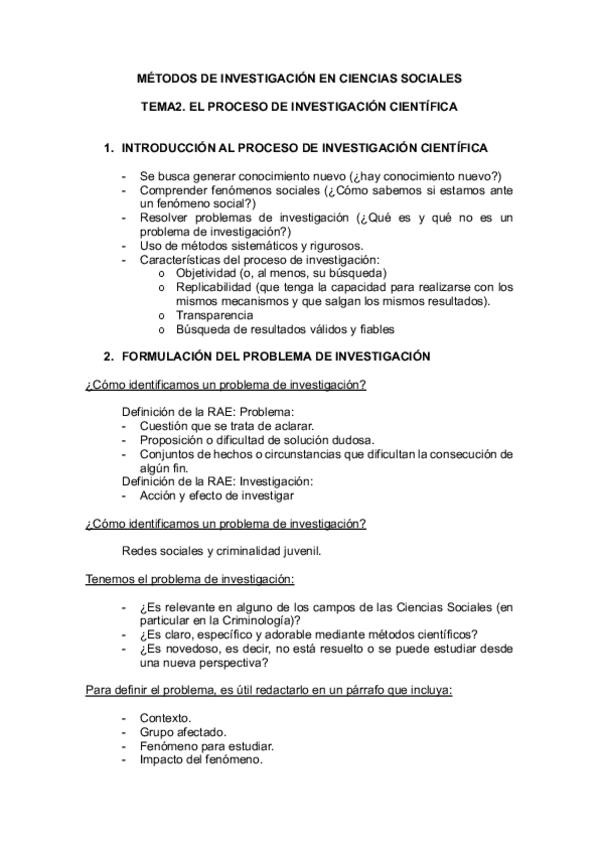 MÉTODOS DE INVESTIGACIÓN EN CIENCIAS SOCIALES

TEMA2. EL PROCESO DE INVESTIGACIÓN CIENTÍFICA

1. INTRODUCCIÓN AL PROCESO DE INVESTIGACIÓN CIENTÍFICA

- Se busca generar conocimiento nuevo (¿hay conocimiento nuevo?)
- Comprender fenómenos sociales (¿Cómo sabemos si estamos ante un fenómeno social?)
- Resolver problemas de investigación (¿Qué es y qué no es un problema de investigación?)
- Uso de métodos sistemáticos y rigurosos.
- Características del proceso de investigación:
  o Objetividad (o, al menos, su búsqueda)
  o Replicabilidad (que tenga la capacidad para realizarse con los mismos mecanismos y que salgan los mismos resultados).
  o Transparencia
  o Búsqueda de resultados válidos y fiables

2. FORMULACIÓN DEL PROBLEMA DE INVESTIGACIÓN

¿Cómo identificamos un problema de investigación?

Definición de la RAE: Problema:
- Cuestión que se trata de aclarar.
- Proposición o dificultad de solución dudosa.
- Conjuntos de hechos o circunstancias que dificultan la consecución de algún fin.
Definición de la RAE: Investigación:
- Acción y efecto de investigar

¿Cómo identificamos un problema de investigación?

Redes sociales y criminalidad juvenil.

Tenemos el problema de investigación:

- ¿Es relevante en alguno de los campos de las Ciencias Sociales (en particular en la Criminología)?
- ¿Es claro, específico y adorable mediante métodos científicos?
- ¿Es novedoso, es decir, no está resuelto o se puede estudiar desde una nueva perspectiva?

Para definir el problema, es útil redactarlo en un párrafo que incluya:

- Contexto.
- Grupo afectado.
- Fenómeno para estudiar.
- Impacto del fenómeno.